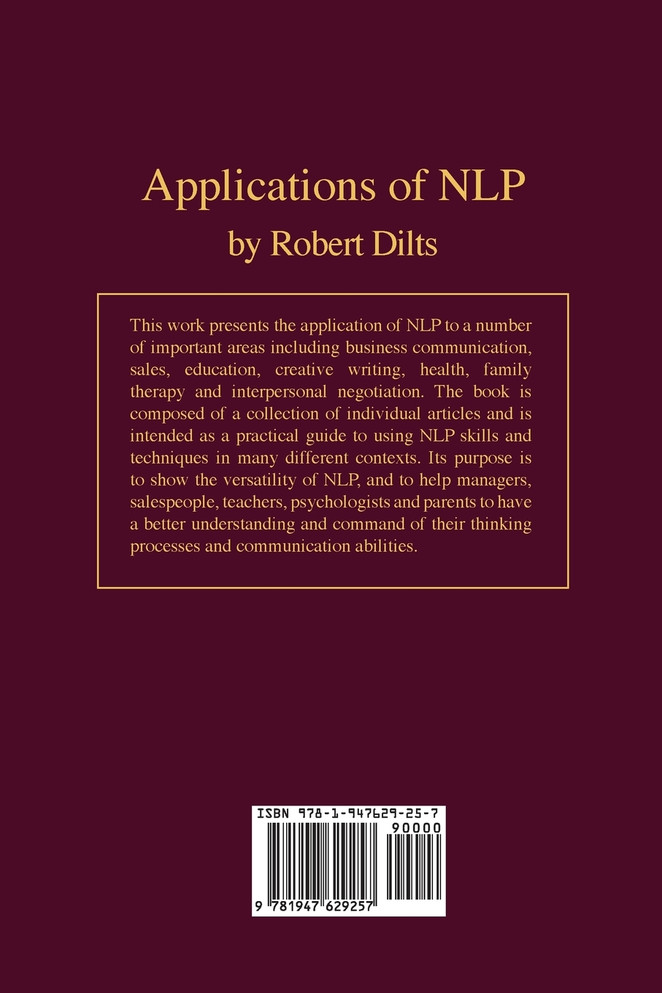 Applications of NLP
by Robert Dilts

This work presents the application of NLP to a number of important areas including business communication, sales, education, creative writing, health, family therapy and interpersonal negotiation. The book is composed of a collection of individual articles and is intended as a practical guide to using NLP skills and techniques in many different contexts. Its purpose is to show the versatility of NLP, and to help managers, salespeople, teachers, psychologists and parents to have a better understanding and command of their thinking processes and communication abilities.

ISBN 978-1-947629-25-7
90000
9 781947 629257